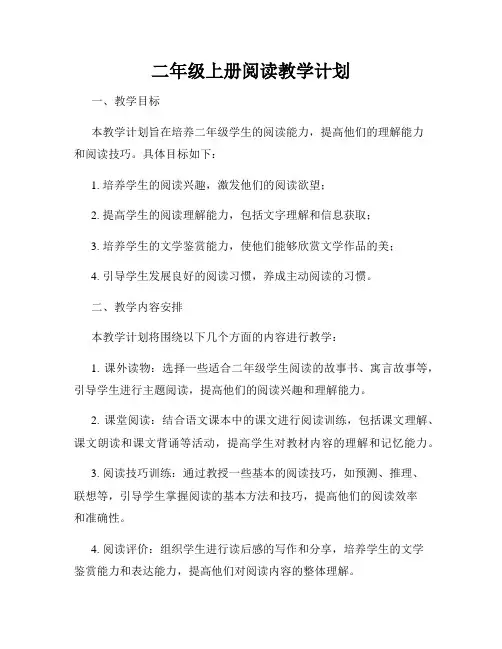 二年级上册阅读教学计划

一、教学目标

本教学计划旨在培养二年级学生的阅读能力，提高他们的理解能力和阅读技巧。具体目标如下：

1. 培养学生的阅读兴趣，激发他们的阅读欲望；

2. 提高学生的阅读理解能力，包括文字理解和信息获取；

3. 培养学生的文学鉴赏能力，使他们能够欣赏文学作品的美；

4. 引导学生发展良好的阅读习惯，养成主动阅读的习惯。

二、教学内容安排

本教学计划将围绕以下几个方面的内容进行教学：

1. 课外读物：选择一些适合二年级学生阅读的故事书、寓言故事等，引导学生进行主题阅读，提高他们的阅读兴趣和理解能力。

2. 课堂阅读：结合语文课本中的课文进行阅读训练，包括课文理解、课文朗读和课文背诵等活动，提高学生对教材内容的理解和记忆能力。

3. 阅读技巧训练：通过教授一些基本的阅读技巧，如预测、推理、联想等，引导学生掌握阅读的基本方法和技巧，提高他们的阅读效率和准确性。

4. 阅读评价：组织学生进行读后感的写作和分享，培养学生的文学鉴赏能力和表达能力，提高他们对阅读内容的整体理解。